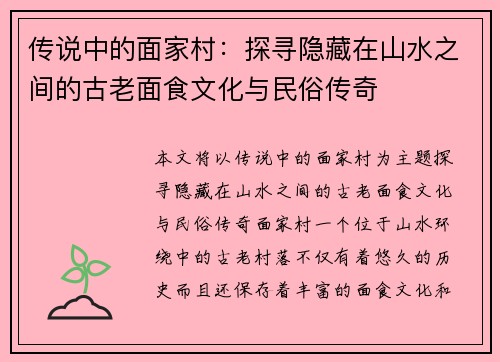 传说中的面家村：探寻隐藏在山水之间的古老面食文化与民俗传奇

本文将以传说中的面家村为主题探寻隐藏在山水之间的古老面食文化与民俗传奇面家村一个位于山水环绕中的古老村落不仅有着悠久的历史而且还保存着丰富的面食文化和